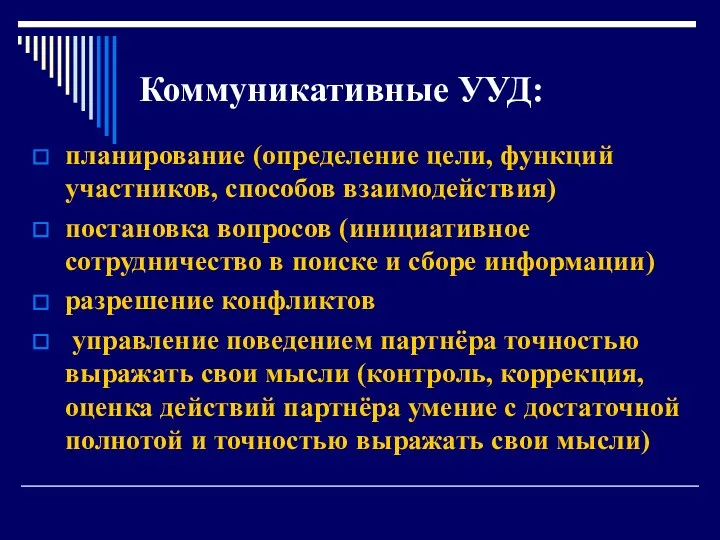 Коммуникативные УУД:

планирование (определение цели, функций участников, способов взаимодействия)

постановка вопросов (инициативное сотрудничество в поиске и сборе информации)

разрешение конфликтов

управление поведением партнёра точностью выражать свои мысли (контроль, коррекция, оценка действий партнёра умение с достаточной полнотой и точностью выражать свои мысли)